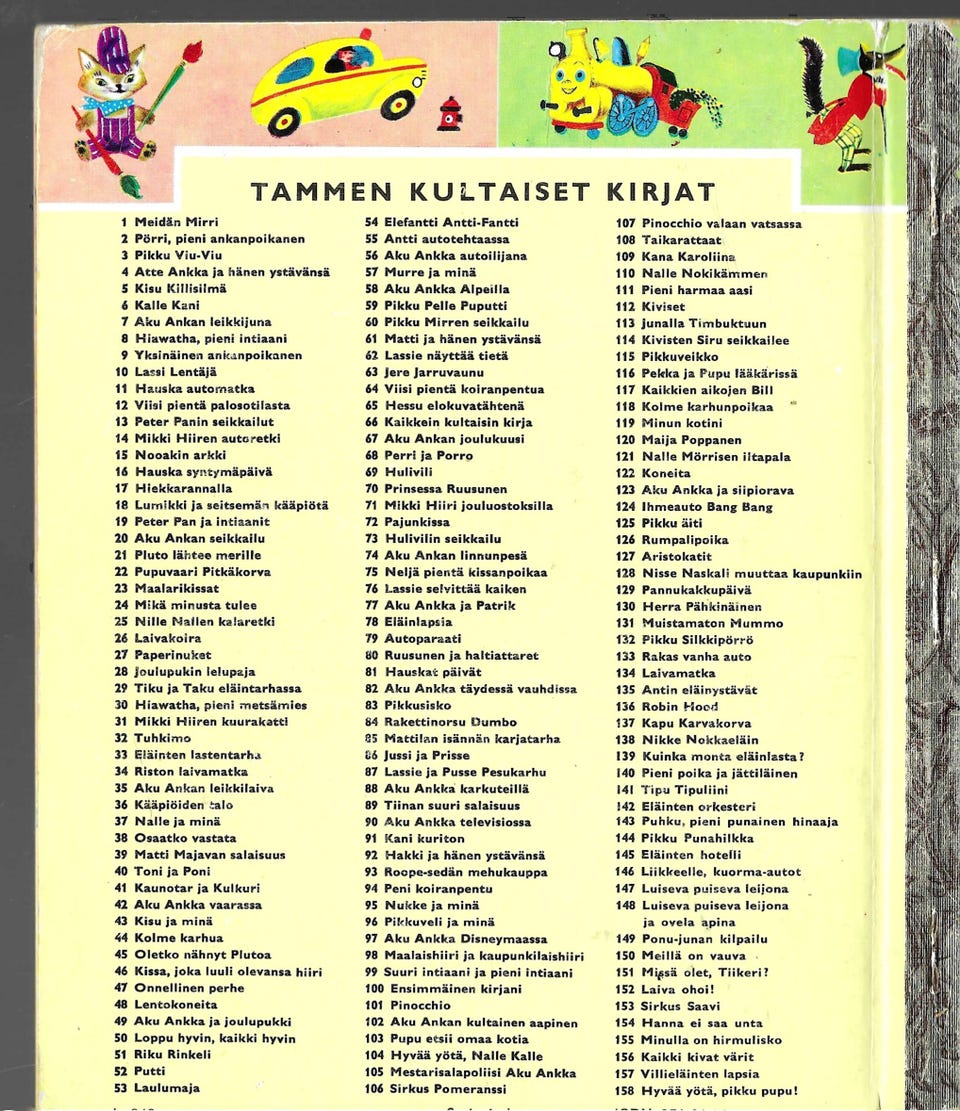 TAMMEN KULTAISET KIRJAT

1 Meidän Mirri
2 Pörri, pieni ankanpoikanen
3 Pikku Viu-Viu
4 Atte Ankka ja hänen ystävänsä
5 Kisu Killisilmä
6 Kalle Kani
7 Aku Ankan leikkijuna
8 Hiawatha, pieni intiaani
9 Yksinäinen ankanpoikanen
10 Lassi Lentäjä
11 Hauska automatka
12 Viisi pientä palosotilasta
13 Peter Panin seikkailut
14 Mikki Hiiren autoretki
15 Nooakin arkki
16 Hauska syntymäpäivä
17 Hiekkarannalla
18 Lumikki ja seitsemän kääpiötä
19 Peter Pan ja intiaanit
20 Aku Ankan seikkailu
21 Pluto lähtee merille
22 Pupuvaari Pitkäkorva
23 Maalarikissat
24 Mikä minusta tulee
25 Nille Nallen kalaretki
26 Laivakoira
27 Paperinuket
28 Joulupukin lelupaja
29 Tiku ja Taku eläintarhassa
30 Hiawatha, pieni metsämies
31 Mikki Hiiren kuurakatti
32 Tuhkimo
33 Eläinten lastentarha
34 Riston laivamatka
35 Aku Ankan leikkilaiva
36 Kääpiöiden talo
37 Nalle ja minä
38 Osaatko vastata
39 Matti Majavan salaisuus
40 Toni ja Poni
41 Kaunotar ja Kulkuri
42 Aku Ankka vaarassa
43 Kisu ja minä
44 Kolme karhua
45 Oletko nähnyt Plutoa
46 Kissa, joka luuli olevansa hiiri
47 Onnellinen perhe
48 Lentokoneita
49 Aku Ankka ja joulupukki
50 Loppu hyvin, kaikki hyvin
51 Riku Rinkeli
52 Putti
53 Laulumaja

54 Elefantti Antti-Fantti
55 Antti autotehtaassa
56 Aku Ankka autoilijana
57 Murre ja minä
58 Aku Ankka Alpeilla
59 Pikku Pelle Puputti
60 Pikku Mirren seikkailu
61 Matti ja hänen ystävänsä
62 Lassie näyttää tietä
63 Jere Jarruvaunu
64 Viisi pientä koiranpentua
65 Hessu elokuvatähtenä
66 Kaikkein kultaisin kirja
67 Aku Ankan joulukuusi
68 Perri ja Porro
69 Hulivili
70 Prinsessa Ruusunen
71 Mikki Hiiri jouluostoksilla
72 Pajunkissa
73 Hulivilin seikkailu
74 Aku Ankan linnunpesä
75 Neljä pientä kissanpoikaa
76 Lassie selvittää kaiken
77 Aku Ankka ja Patrik
78 Eläinlapsia
79 Autoparaati
80 Ruusunen ja haltiattaret
81 Hauskat päivät
82 Aku Ankka täydessä vauhdissa
83 Pikkusisko
84 Rakettinorsu Dumbo
85 Mattilan isännän karjatarha
86 Jussi ja Prisse
87 Lassie ja Pusse Pesukarhu
88 Aku Ankka karkuteillä
89 Tiinan suuri salaisuus
90 Aku Ankka televisiossa
91 Kani kuriton
92 Hakki ja hänen ystävänsä
93 Roope-sedän mehukauppa
94 Peni koiranpentu
95 Nukke ja minä
96 Pikkuveli ja minä
97 Aku Ankka Disneymaassa
98 Maalaishiiri ja kaupunkilaishiiri
99 Suuri intiaani ja pieni intiaani
100 Ensimmäinen kirjani
101 Pinocchio
102 Aku Ankan kultainen aapinen
103 Pupu etsii omaa kotia
104 Hyvää yötä, Nalle Kalle
105 Mestarisalapoliisi Aku Ankka
106 Sirkus Pomeranssi

107 Pinocchio valaan vatsassa
108 Taikarattaat
109 Kana Karoliina
110 Nalle Nokikämmen
111 Pieni harmaa aasi
112 Kiviset
113 Junalla Timbuktuun
114 Kivisten Siru seikkailee
115 Pikkuveikko
116 Pekka ja Pupu lääkärissä
117 Kaikkien aikojen Bill
118 Kolme karhunpoikaa
119 Minun kotini
120 Maija Poppanen
121 Nalle Mörrisen iltapala
122 Koneita
123 Aku Ankka ja siipiorava
124 Ihmeauto Bang Bang
125 Pikku äiti
126 Rumpalipoika
127 Aristokatit
128 Nisse Naskali muuttaa kaupunkiin
129 Pannukakkupäivä
130 Herra Pähkinäinen
131 Muistamaton Mummo
132 Pikku Silkkipörrö
133 Rakas vanha auto
134 Laivamatka
135 Antin eläinystävät
136 Robin Hood
137 Kapu Karvakorva
138 Nikke Nokkaeläin
139 Kuinka monta eläinlasta?
140 Pieni poika ja jättiläinen
141 Tipu Tipuliini
142 Eläinten orkesteri
143 Puhku, pieni punainen hinaaja
144 Pikku Punahilkka
145 Eläinten hotelli
146 Liikkeelle, kuorma-autot
147 Luiseva puiseva leijona
148 Luiseva puiseva leijona ja ovela apina
149 Ponu-junan kilpailu
150 Meillä on vauva
151 Missä olet, Tiikeri?
152 Laiva ohoi!
153 Sirkus Saavi
154 Hanna ei saa unta
155 Minulla on hirmulisko
156 Kaikki kivat värit
157 Villieläinten lapsia
158 Hyvää yötä, pikku pupu!